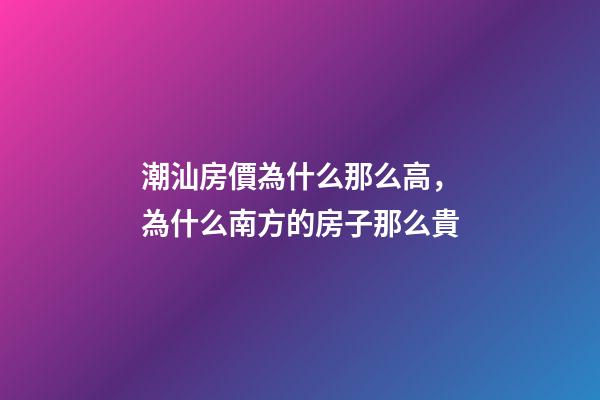 潮汕房價為什么那么高，
為什么南方的房子那么貴